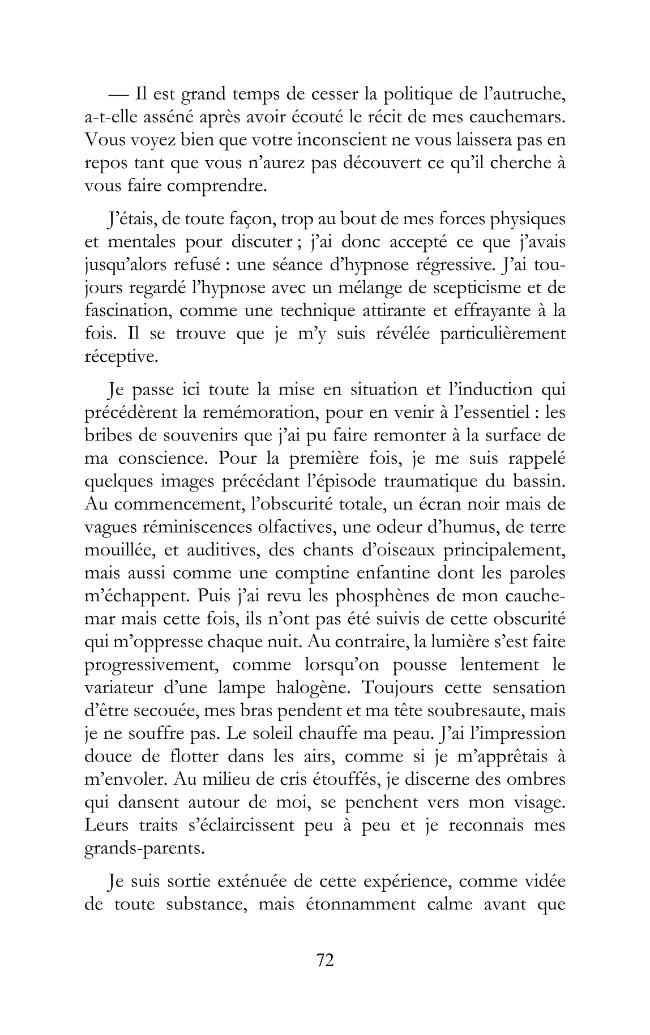 — Il est grand temps de cesser la politique de l'autruche, a-t-elle asséné après avoir écouté le récit de mes cauchemars. Vous voyez bien que votre inconscient ne vous laissera pas en repos tant que vous n'aurez pas découvert ce qu'il cherche à vous faire comprendre.

J'étais, de toute façon, trop au bout de mes forces physiques et mentales pour discuter ; j'ai donc accepté ce que j'avais jusqu'alors refusé : une séance d'hypnose régressive. J'ai toujours regardé l'hypnose avec un mélange de scepticisme et de fascination, comme une technique attirante et effrayante à la fois. Il se trouve que je m'y suis révélée particulièrement réceptive.

Je passe ici toute la mise en situation et l'induction qui précédèrent la remémoration, pour en venir à l'essentiel : les bribes de souvenirs que j'ai pu faire remonter à la surface de ma conscience. Pour la première fois, je me suis rappelé quelques images précédant l'épisode traumatique du bassin. Au commencement, l'obscurité totale, un écran noir mais de vagues réminiscences olfactives, une odeur d'humus, de terre mouillée, et auditives, des chants d'oiseaux principalement, mais aussi comme une comptine enfantine dont les paroles m'échappent. Puis j'ai revu les phosphènes de mon cauchemar mais cette fois, ils n'ont pas été suivis de cette obscurité qui m'oppresse chaque nuit. Au contraire, la lumière s'est faite progressivement, comme lorsqu'on pousse lentement le variateur d'une lampe halogène. Toujours cette sensation d'être secouée, mes bras pendent et ma tête soubresaute, mais je ne souffre pas. Le soleil chauffe ma peau. J'ai l'impression douce de flotter dans les airs, comme si je m'apprêtais à m'envoler. Au milieu de cris étouffés, je discerne des ombres qui dansent autour de moi, se penchent vers mon visage. Leurs traits s'éclaircissent peu à peu et je reconnais mes grands-parents.

Je suis sortie exténuée de cette expérience, comme vidée de toute substance, mais étonnamment calme avant que

72